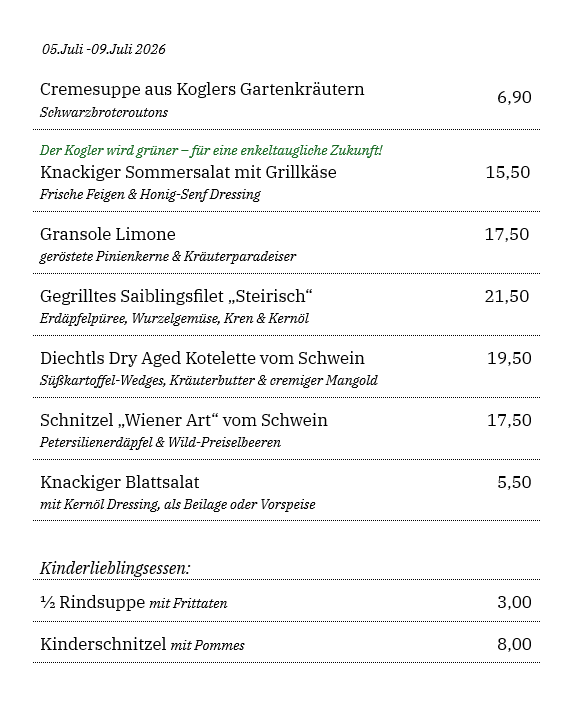 05.Juli -09.Juli 2026

Cremesuppe aus Koglers Gartenkräutern 6,90
Schwarzbrotcroutons

Der Kogler wird grüner – für eine enkeltaugliche Zukunft!
Knackiger Sommersalat mit Grillkäse 15,50
Frische Feigen & Honig-Senf Dressing

Gransole Limone 17,50
geröstete Pinienkerne & Kräuterparadeiser

Gegrilltes Saiblingsfilet „Steirisch“ 21,50
Erdäpfelpüree, Wurzelgemüse, Kren & Kernöl

Diechtls Dry Aged Kotelette vom Schwein 19,50
Süßkartoffel-Wedges, Kräuterbutter & cremiger Mangold

Schnitzel „Wiener Art“ vom Schwein 17,50
Petersilienerdäpfel & Wild-Preiselbeeren

Knackiger Blattsalat 5,50
mit Kernöl Dressing, als Beilage oder Vorspeise

Kinderlieblingsessen:

½ Rindsuppe mit Frittaten 3,00

Kinderschnitzel mit Pommes 8,00